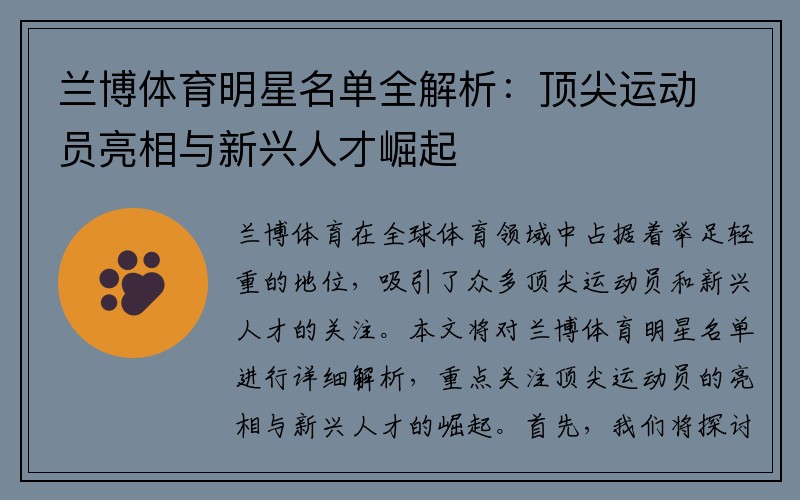 兰博体育明星名单全解析：顶尖运动员亮相与新兴人才崛起

兰博体育在全球体育领域中占据着举足轻重的地位，吸引了众多顶尖运动员和新兴人才的关注。本文将对兰博体育明星名单进行详细解析，重点关注顶尖运动员的亮相与新兴人才的崛起。首先，我们将探讨